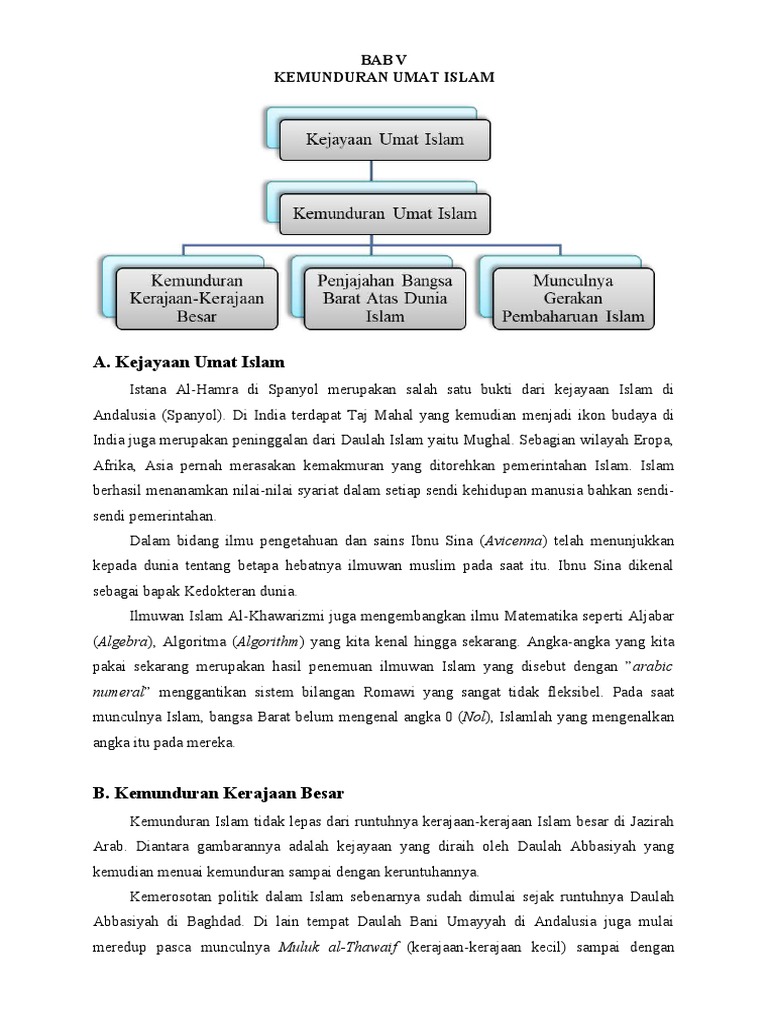 BAB V
KEMUNDURAN UMAT ISLAM

Kejayaan Umat Islam

Kemunduran Umat Islam

Kemunduran Kerajaan-Kerajaan Besar

Penjajahan Bangsa Barat Atas Dunia Islam

Munculnya Gerakan Pembaharuan Islam

A. Kejayaan Umat Islam

Istana Al-Hamra di Spanyol merupakan salah satu bukti dari kejayaan Islam di Andalusia (Spanyol). Di India terdapat Taj Mahal yang kemudian menjadi ikon budaya di India juga merupakan peninggalan dari Daulah Islam yaitu Mughal. Sebagian wilayah Eropa, Afrika, Asia pernah merasakan kemakmuran yang ditorehkan pemerintahan Islam. Islam berhasil menanamkan nilai-nilai syariat dalam setiap sendi kehidupan manusia bahkan sendi-sendi pemerintahan.

Dalam bidang ilmu pengetahuan dan sains Ibnu Sina (Avicenna) telah menunjukkan kepada dunia tentang betapa hebatnya ilmuwan muslim pada saat itu. Ibnu Sina dikenal sebagai bapak Kedokteran dunia.

Ilmuwan Islam Al-Khawarizmi juga mengembangkan ilmu Matematika seperti Aljabar (Algebra), Algoritma (Algorithm) yang kita kenal hingga sekarang. Angka-angka yang kita pakai sekarang merupakan hasil penemuan ilmuwan Islam yang disebut dengan "arabic numeral" menggantikan sistem bilangan Romawi yang sangat tidak fleksibel. Pada saat munculnya Islam, bangsa Barat belum mengenal angka 0 (Nol), Islamlah yang mengenalkan angka itu pada mereka.

B. Kemunduran Kerajaan Besar

Kemunduran Islam tidak lepas dari runtuhnya kerajaan-kerajaan Islam besar di Jazirah Arab. Diantara gambarannya adalah kejayaan yang diraih oleh Daulah Abbasiyah yang kemudian menuai kemunduran sampai dengan keruntuhannya.

Kemerosotan politik dalam Islam sebenarnya sudah dimulai sejak runtuhnya Daulah Abbasiyah di Baghdad. Di lain tempat Daulah Bani Umayyah di Andalusia juga mulai meredup pasca munculnya Muluk al-Thawaif (kerajaan-kerajaan kecil) sampai dengan